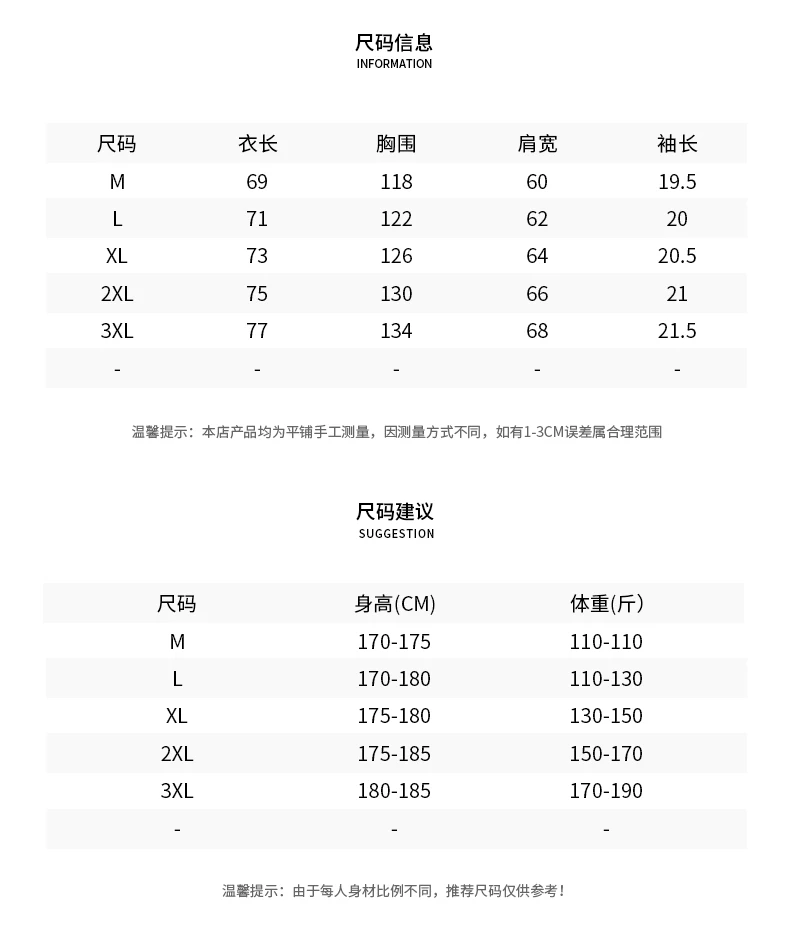 尺码信息
INFORMATION

| 尺码 | 衣长 | 胸围 | 肩宽 | 袖长 |
|---|---|---|---|---|
| M | 69 | 118 | 60 | 19.5 |
| L | 71 | 122 | 62 | 20 |
| XL | 73 | 126 | 64 | 20.5 |
| 2XL | 75 | 130 | 66 | 21 |
| 3XL | 77 | 134 | 68 | 21.5 |
| - | - | - | - | - |

温馨提示：本店产品均为平铺手工测量，因测量方式不同，如有1-3CM误差属合理范围

尺码建议
SUGGESTION

| 尺码 | 身高(CM) | 体重(斤) |
|---|---|---|
| M | 170-175 | 110-110 |
| L | 170-180 | 110-130 |
| XL | 175-180 | 130-150 |
| 2XL | 175-185 | 150-170 |
| 3XL | 180-185 | 170-190 |
| - | - | - |

温馨提示：由于每人身材比例不同，推荐尺码仅供参考！